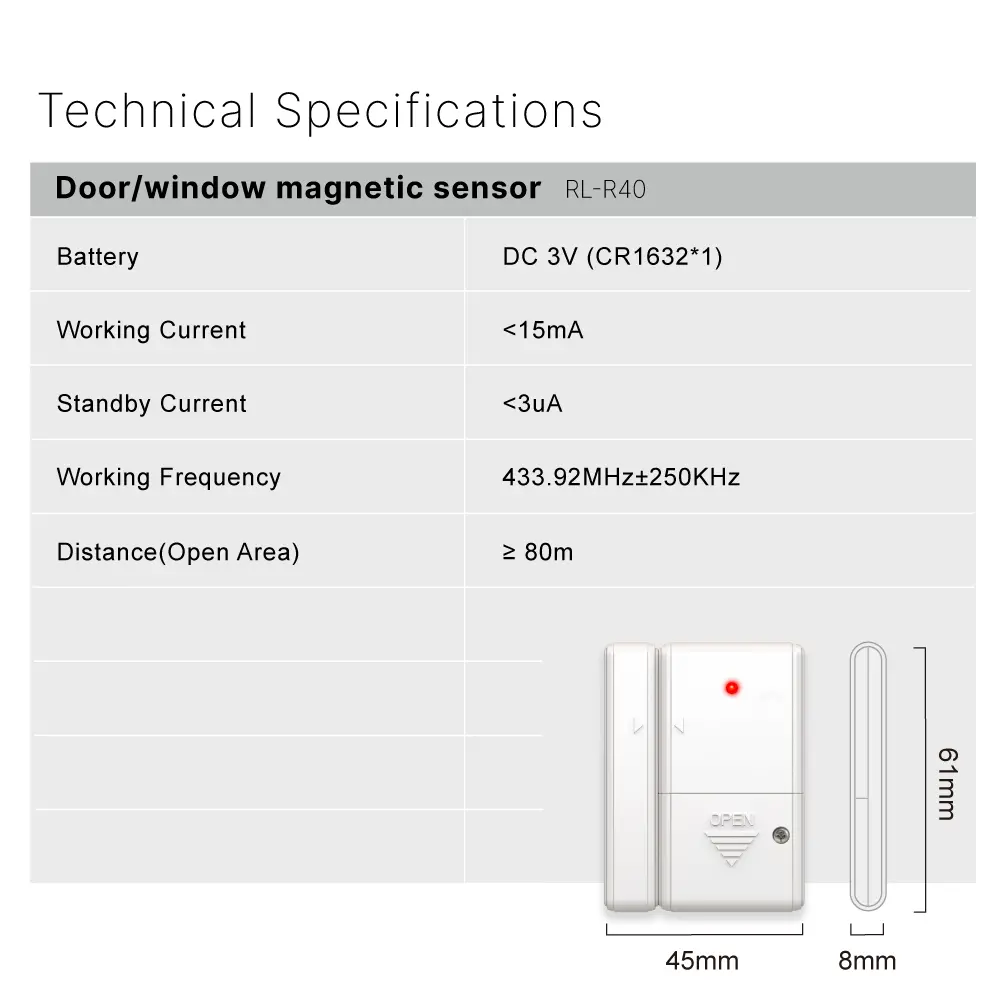 Technical Specifications

Door/window magnetic sensor RL-R40

| Battery | DC 3V (CR1632*1) |
|---|---|
| Working Current | <15mA |
| Standby Current | <3uA |
| Working Frequency | 433.92MHz±250KHz |
| Distance(Open Area) | ≥ 80m |

OPEN

61mm

45mm

8mm